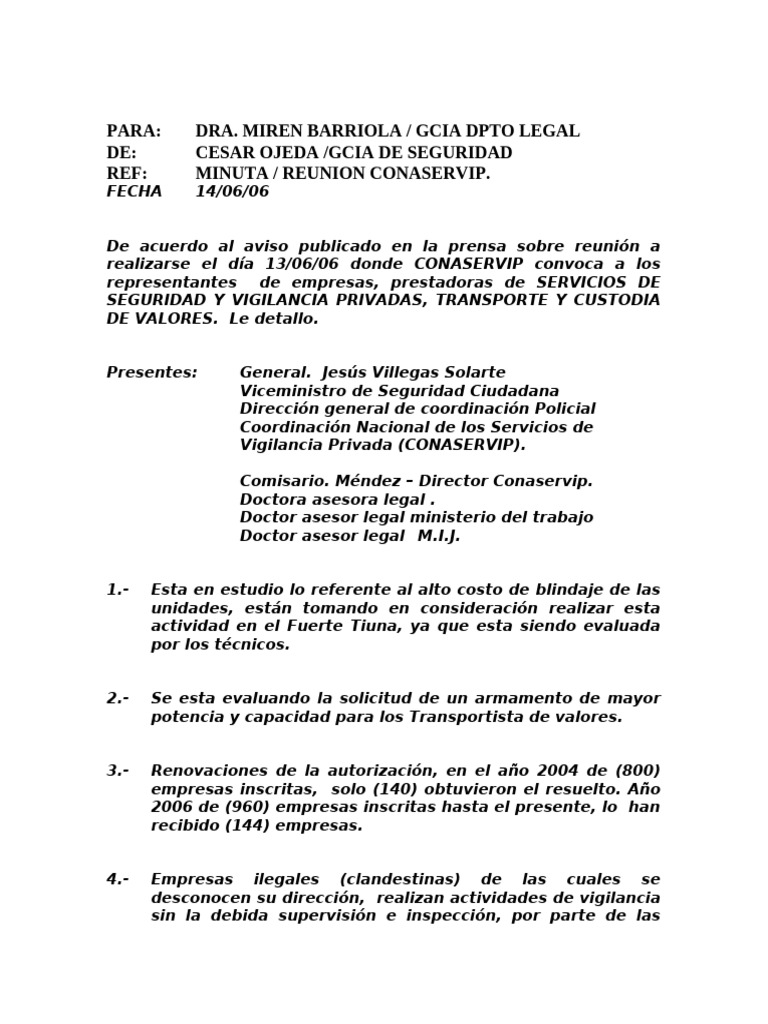 PARA: DRA. MIREN BARRIOLA / GCIA DPTO LEGAL
DE: CESAR OJEDA /GCIA DE SEGURIDAD
REF: MINUTA / REUNION CONASERVIP.
FECHA 14/06/06

De acuerdo al aviso publicado en la prensa sobre reunión a realizarse el día 13/06/06 donde CONASERVIP convoca a los representantes de empresas, prestadoras de SERVICIOS DE SEGURIDAD Y VIGILANCIA PRIVADAS, TRANSPORTE Y CUSTODIA DE VALORES. Le detallo.

Presentes: General. Jesús Villegas Solarte
Viceministro de Seguridad Ciudadana
Dirección general de coordinación Policial
Coordinación Nacional de los Servicios de Vigilancia Privada (CONASERVIP).

Comisario. Méndez – Director Conaservip.
Doctora asesora legal .
Doctor asesor legal ministerio del trabajo
Doctor asesor legal M.I.J.

1.- Esta en estudio lo referente al alto costo de blindaje de las unidades, están tomando en consideración realizar esta actividad en el Fuerte Tiuna, ya que esta siendo evaluada por los técnicos.

2.- Se esta evaluando la solicitud de un armamento de mayor potencia y capacidad para los Transportista de valores.

3.- Renovaciones de la autorización, en el año 2004 de (800) empresas inscritas, solo (140) obtuvieron el resuelto. Año 2006 de (960) empresas inscritas hasta el presente, lo han recibido (144) empresas.

4.- Empresas ilegales (clandestinas) de las cuales se desconocen su dirección, realizan actividades de vigilancia sin la debida supervisión e inspección, por parte de las